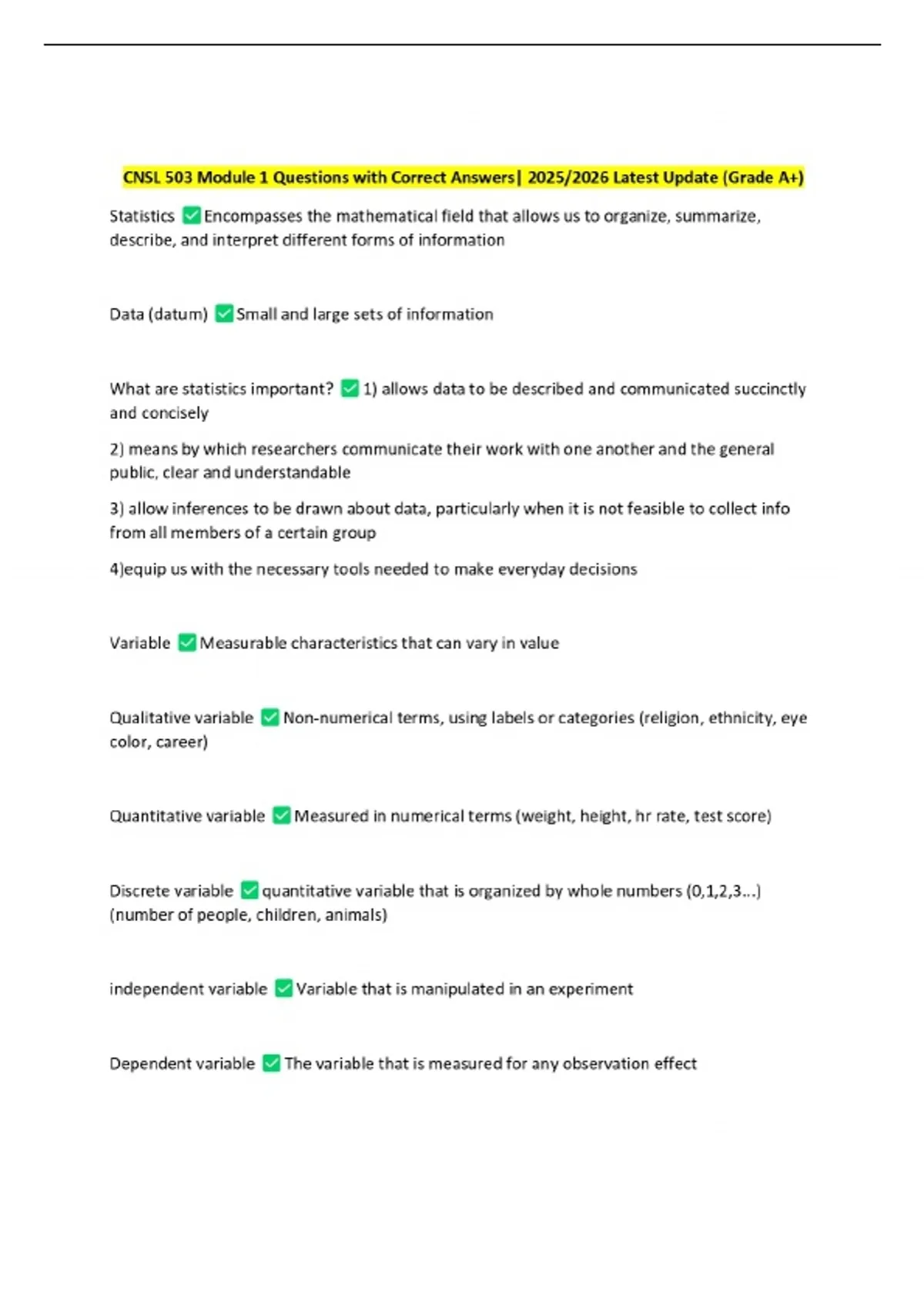 CNSL 503 Module 1 Questions with Correct Answers| 2025/2026 Latest Update (Grade A+)

Statistics ☑ Encompasses the mathematical field that allows us to organize, summarize, describe, and interpret different forms of information

Data (datum) ☑ Small and large sets of information

What are statistics important? ☑ 1) allows data to be described and communicated succinctly and concisely

2) means by which researchers communicate their work with one another and the general public, clear and understandable

3) allow inferences to be drawn about data, particularly when it is not feasible to collect info from all members of a certain group

4)equip us with the necessary tools needed to make everyday decisions

Variable ☑ Measurable characteristics that can vary in value

Qualitative variable ☑ Non-numerical terms, using labels or categories (religion, ethnicity, eye color, career)

Quantitative variable ☑ Measured in numerical terms (weight, height, hr rate, test score)

Discrete variable ☑ quantitative variable that is organized by whole numbers (0,1,2,3...) (number of people, children, animals)

independent variable ☑ Variable that is manipulated in an experiment

Dependent variable ☑ The variable that is measured for any observation effect